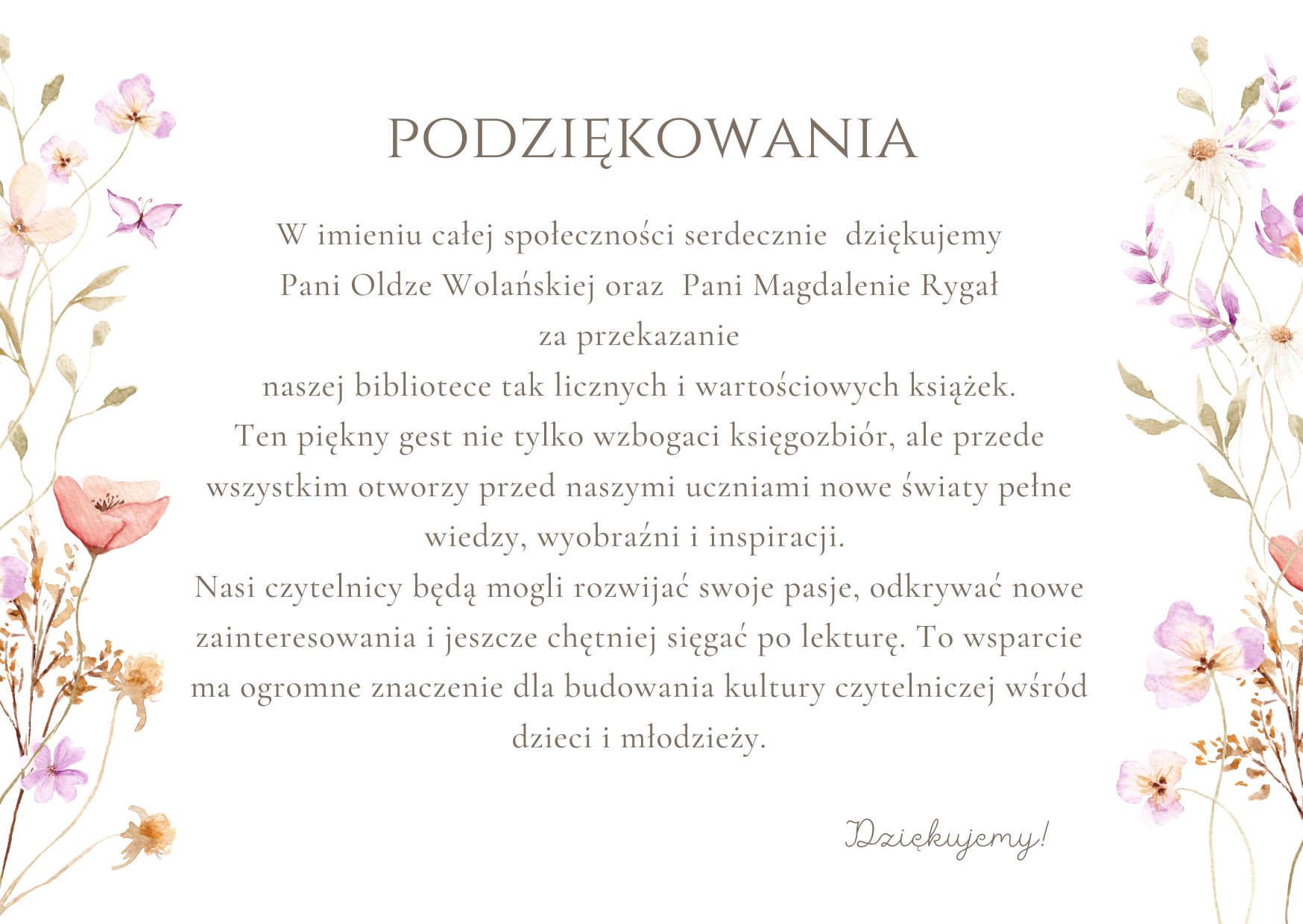 PODZIĘKOWANIA

W imieniu całej społeczności serdecznie dziękujemy Pani Oldze Wolańskiej oraz Pani Magdalenie Rygał za przekazanie naszej bibliotece tak licznych i wartościowych książek. Ten piękny gest nie tylko wzbogaci księgozbiór, ale przede wszystkim otworzy przed naszymi uczniami nowe światy pełne wiedzy, wyobraźni i inspiracji.
Nasi czytelnicy będą mogli rozwijać swoje pasje, odkrywać nowe zainteresowania i jeszcze chętniej sięgać po lekturę. To wsparcie ma ogromne znaczenie dla budowania kultury czytelniczej wśród dzieci i młodzieży.

Dziękujemy!